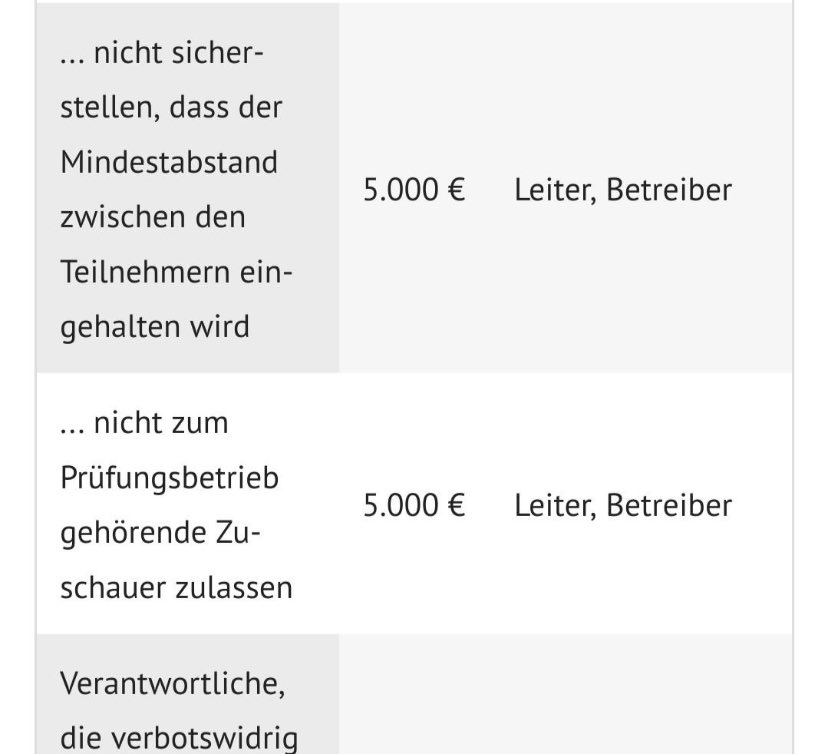 | | | |
|---|---|---|
| ... nicht sicherstellen, dass der Mindestabstand zwischen den Teilnehmern eingehalten wird | 5.000 € | Leiter, Betreiber |
| ... nicht zum Prüfungsbetrieb gehörende Zuschauer zulassen | 5.000 € | Leiter, Betreiber |
| Verantwortliche, die verbotswidrig | | |